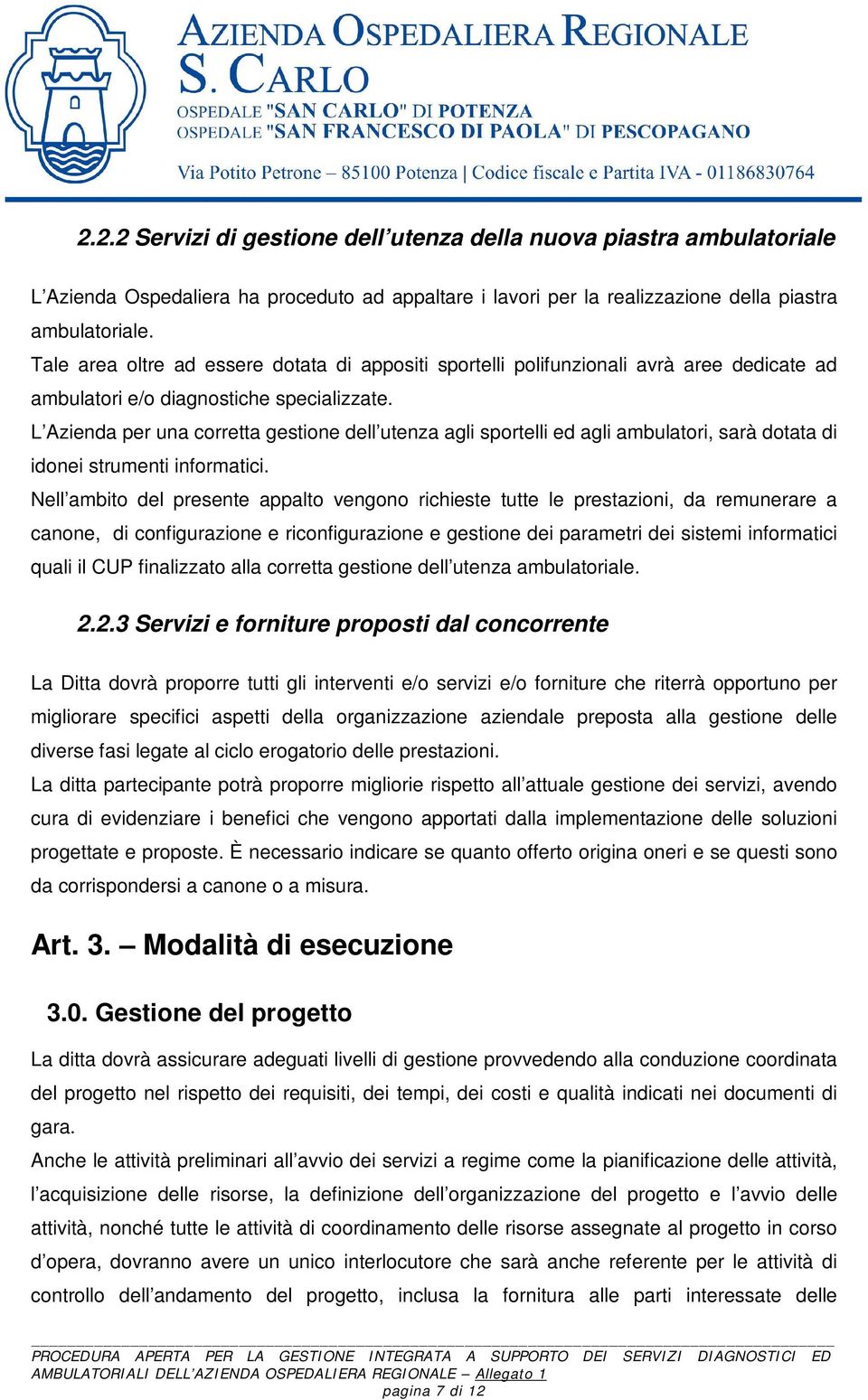 AZIENDA OSPEDALIERA REGIONALE
S. CARLO
OSPEDALE "SAN CARLO" DI POTENZA
OSPEDALE "SAN FRANCESCO DI PAOLA" DI PESCOPAGANO
Via Potito Petrone – 85100 Potenza | Codice fiscale e Partita IVA - 01186830764

2.2.2 Servizi di gestione dell'utenza della nuova piastra ambulatoriale

L'Azienda Ospedaliera ha proceduto ad appaltare i lavori per la realizzazione della piastra ambulatoriale.
Tale area oltre ad essere dotata di appositi sportelli polifunzionali avrà aree dedicate ad ambulatori e/o diagnostiche specializzate.
L'Azienda per una corretta gestione dell'utenza agli sportelli ed agli ambulatori, sarà dotata di idonei strumenti informatici.
Nell'ambito del presente appalto vengono richieste tutte le prestazioni, da remunerare a canone, di configurazione e riconfigurazione e gestione dei parametri dei sistemi informatici quali il CUP finalizzato alla corretta gestione dell'utenza ambulatoriale.

2.2.3 Servizi e forniture proposti dal concorrente

La Ditta dovrà proporre tutti gli interventi e/o servizi e/o forniture che riterrà opportuno per migliorare specifici aspetti della organizzazione aziendale preposta alla gestione delle diverse fasi legate al ciclo erogatorio delle prestazioni.
La ditta partecipante potrà proporre migliorie rispetto all'attuale gestione dei servizi, avendo cura di evidenziare i benefici che vengono apportati dalla implementazione delle soluzioni progettate e proposte. È necessario indicare se quanto offerto origina oneri e se questi sono da corrispondersi a canone o a misura.

Art. 3. – Modalità di esecuzione

3.0. Gestione del progetto

La ditta dovrà assicurare adeguati livelli di gestione provvedendo alla conduzione coordinata del progetto nel rispetto dei requisiti, dei tempi, dei costi e qualità indicati nei documenti di gara.
Anche le attività preliminari all'avvio dei servizi a regime come la pianificazione delle attività, l'acquisizione delle risorse, la definizione dell'organizzazione del progetto e l'avvio delle attività, nonché tutte le attività di coordinamento delle risorse assegnate al progetto in corso d'opera, dovranno avere un unico interlocutore che sarà anche referente per le attività di controllo dell'andamento del progetto, inclusa la fornitura alle parti interessate delle

PROCEDURA APERTA PER LA GESTIONE INTEGRATA A SUPPORTO DEI SERVIZI DIAGNOSTICI ED AMBULATORIALI DELL'AZIENDA OSPEDALIERA REGIONALE – Allegato 1
pagina 7 di 12